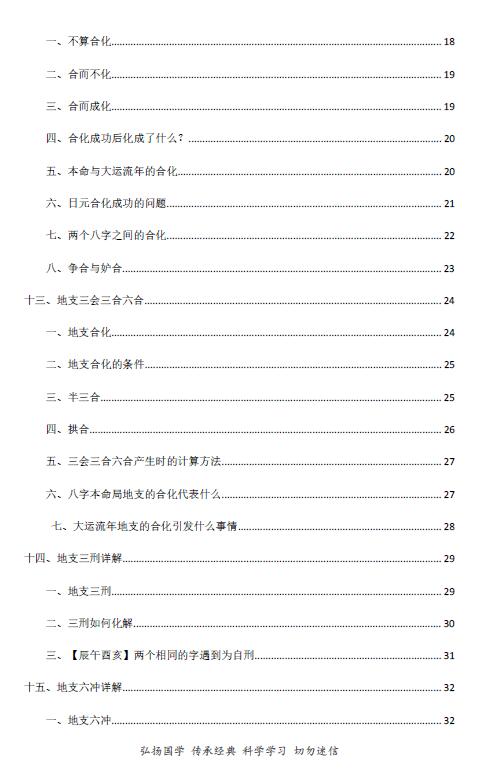 一、不算合化 18

二、合而不化 19

三、合而成化 19

四、合化成功后化成了什么? 20

五、本命与大运流年的合化 20

六、日元合化成功的问题 21

七、两个八字之间的合化 22

八、争合与妒合 23

十三、地支三会三合六合 24

一、地支合化 24

二、地支合化的条件 25

三、半三合 25

四、拱合 26

五、三会三合六合产生时的计算方法 27

六、八字本命局地支的合化代表什么 27

七、大运流年地支的合化引发什么事情 28

十四、地支三刑详解 29

一、地支三刑 29

二、三刑如何化解 30

三、【辰午酉亥】两个相同的字遇到为自刑 31

十五、地支六冲详解 32

一、地支六冲 32

弘扬国学 传承经典 科学学习 切勿迷信